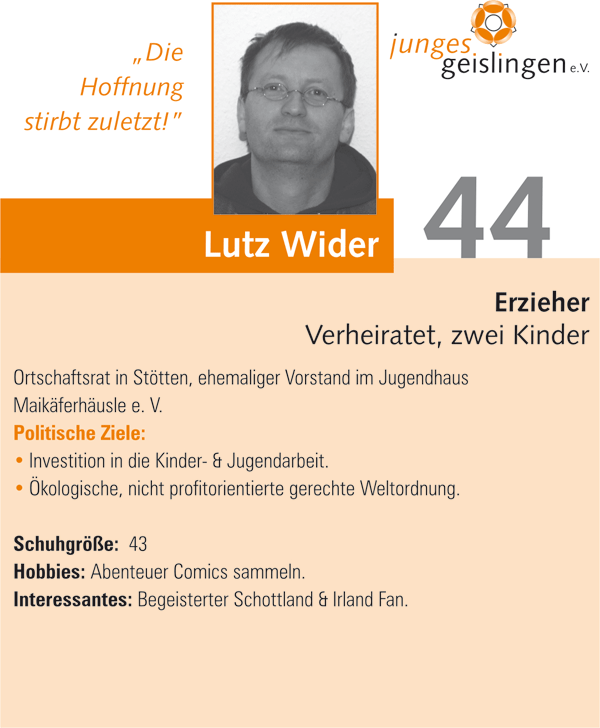 „Die Hoffnung stirbt zuletzt!"

junges
geislingen e.V.

Lutz Wider

44

Erzieher
Verheiratet, zwei Kinder

Ortschaftsrat in Stötten, ehemaliger Vorstand im Jugendhaus Maikäferhäusle e. V.

Politische Ziele:
• Investition in die Kinder- & Jugendarbeit.
• Ökologische, nicht profitorientierte gerechte Weltordnung.

Schuhgröße: 43
Hobbies: Abenteuer Comics sammeln.
Interessantes: Begeisterter Schottland & Irland Fan.